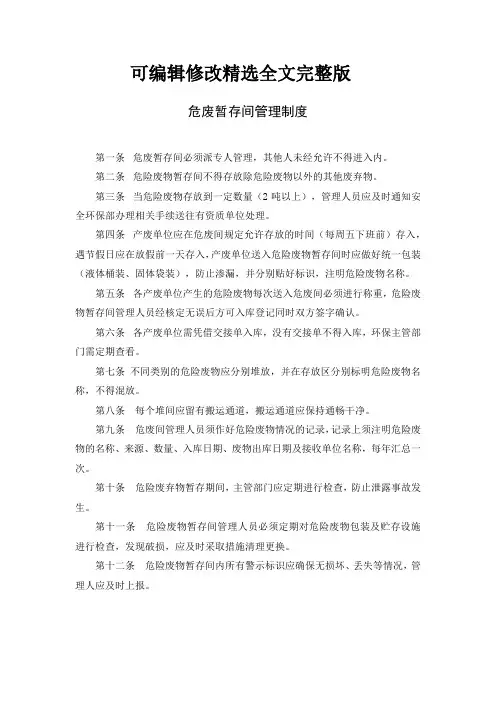 可编辑修改精选全文完整版

危废暂存间管理制度

第一条　危废暂存间必须派专人管理，其他人未经允许不得进入内。

第二条　危险废物暂存间不得存放除危险废物以外的其他废弃物。

第三条　当危险废物存放到一定数量（2 吨以上），管理人员应及时通知安全环保部办理相关手续送往有资质单位处理。

第四条　产废单位应在危废间规定允许存放的时间（每周五下班前）存入，遇节假日应在放假前一天存入，产废单位送入危险废物暂存间时应做好统一包装（液体桶装、固体袋装），防止渗漏，并分别贴好标识，注明危险废物名称。

第五条　各产废单位产生的危险废物每次送入危废间必须进行称重，危险废物暂存间管理人员经核定无误后方可入库登记同时双方签字确认。

第六条　各产废单位需凭借交接单入库，没有交接单不得入库，环保主管部门需定期查看。

第七条　不同类别的危险废物应分别堆放，并在存放区分别标明危险废物名称，不得混放。

第八条　每个堆间应留有搬运通道，搬运通道应保持通畅干净。

第九条　危废间管理人员须作好危险废物情况的记录，记录上须注明危险废物的名称、来源、数量、入库日期、废物出库日期及接收单位名称，每年汇总一次。

第十条　危险废弃物暂存期间，主管部门应定期进行检查，防止泄露事故发生。

第十一条　危险废物暂存间管理人员必须定期对危险废物包装及贮存设施进行检查，发现破损，应及时采取措施清理更换。

第十二条　危险废物暂存间内所有警示标识应确保无损坏、丢失等情况，管理人应及时上报。